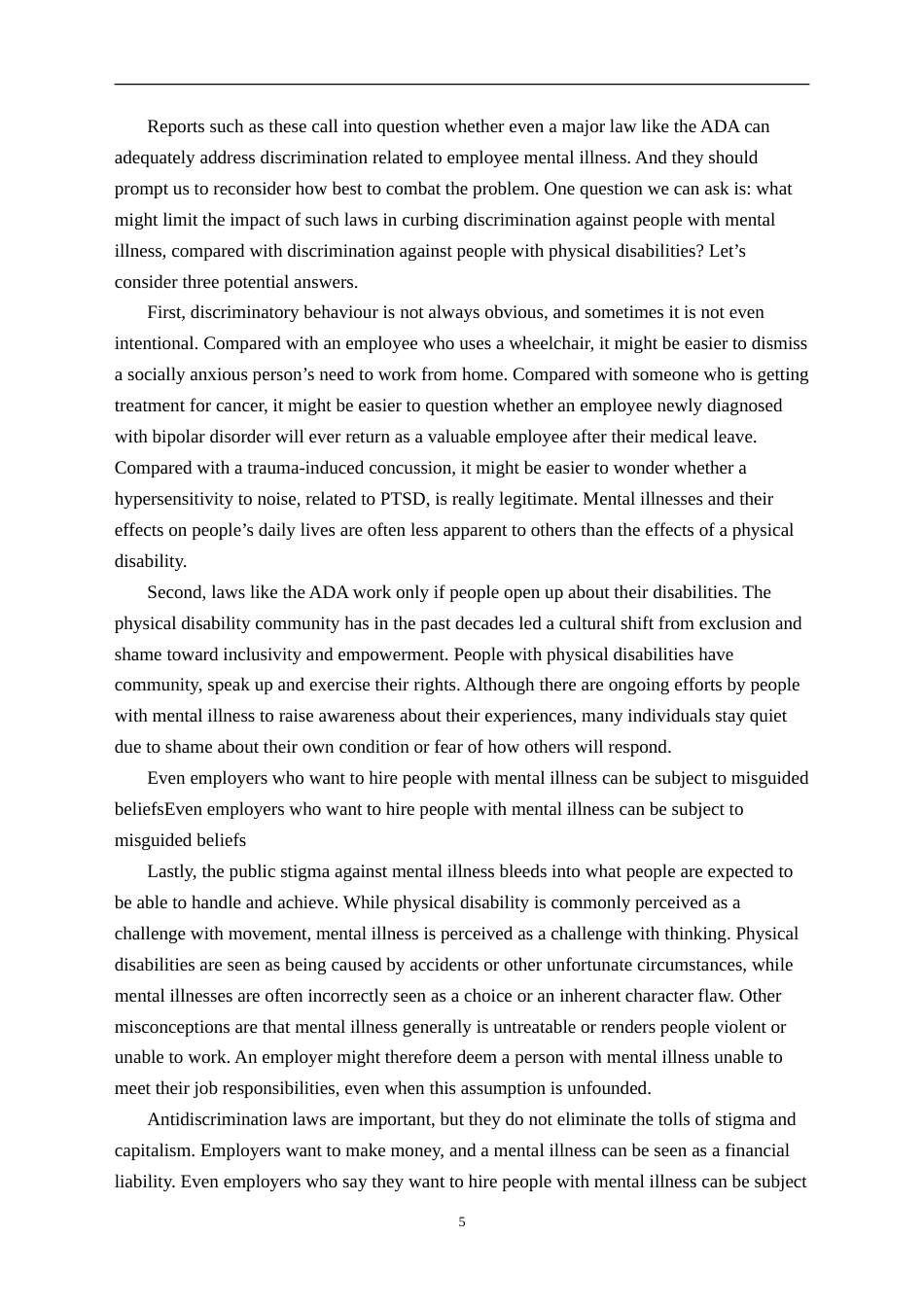 Reports such as these call into question whether even a major law like the ADA can adequately address discrimination related to employee mental illness. And they should prompt us to reconsider how best to combat the problem. One question we can ask is: what might limit the impact of such laws in curbing discrimination against people with mental illness, compared with discrimination against people with physical disabilities? Let’s consider three potential answers.

First, discriminatory behaviour is not always obvious, and sometimes it is not even intentional. Compared with an employee who uses a wheelchair, it might be easier to dismiss a socially anxious person’s need to work from home. Compared with someone who is getting treatment for cancer, it might be easier to question whether an employee newly diagnosed with bipolar disorder will ever return as a valuable employee after their medical leave. Compared with a trauma-induced concussion, it might be easier to wonder whether a hypersensitivity to noise, related to PTSD, is really legitimate. Mental illnesses and their effects on people’s daily lives are often less apparent to others than the effects of a physical disability.

Second, laws like the ADA work only if people open up about their disabilities. The physical disability community has in the past decades led a cultural shift from exclusion and shame toward inclusivity and empowerment. People with physical disabilities have community, speak up and exercise their rights. Although there are ongoing efforts by people with mental illness to raise awareness about their experiences, many individuals stay quiet due to shame about their own condition or fear of how others will respond.

Even employers who want to hire people with mental illness can be subject to misguided beliefsEven employers who want to hire people with mental illness can be subject to misguided beliefs

Lastly, the public stigma against mental illness bleeds into what people are expected to be able to handle and achieve. While physical disability is commonly perceived as a challenge with movement, mental illness is perceived as a challenge with thinking. Physical disabilities are seen as being caused by accidents or other unfortunate circumstances, while mental illnesses are often incorrectly seen as a choice or an inherent character flaw. Other misconceptions are that mental illness generally is untreatable or renders people violent or unable to work. An employer might therefore deem a person with mental illness unable to meet their job responsibilities, even when this assumption is unfounded.

Antidiscrimination laws are important, but they do not eliminate the tolls of stigma and capitalism. Employers want to make money, and a mental illness can be seen as a financial liability. Even employers who say they want to hire people with mental illness can be subject

5